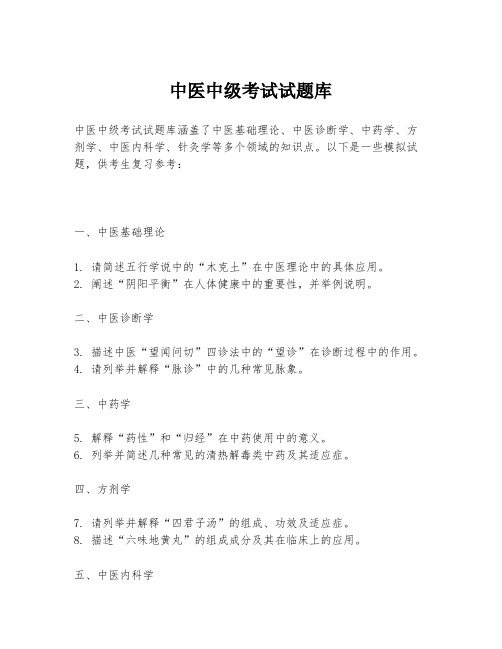 中医中级考试试题库

中医中级考试试题库涵盖了中医基础理论、中医诊断学、中药学、方剂学、中医内科学、针灸学等多个领域的知识点。以下是一些模拟试题，供考生复习参考：

一、中医基础理论

1. 请简述五行学说中的“木克土”在中医理论中的具体应用。
2. 阐述“阴阳平衡”在人体健康中的重要性，并举例说明。

二、中医诊断学

3. 描述中医“望闻问切”四诊法中的“望诊”在诊断过程中的作用。
4. 请列举并解释“脉诊”中的几种常见脉象。

三、中药学

5. 解释“药性”和“归经”在中药使用中的意义。
6. 列举并简述几种常见的清热解毒类中药及其适应症。

四、方剂学

7. 请列举并解释“四君子汤”的组成、功效及适应症。
8. 描述“六味地黄丸”的组成成分及其在临床上的应用。

五、中医内科学